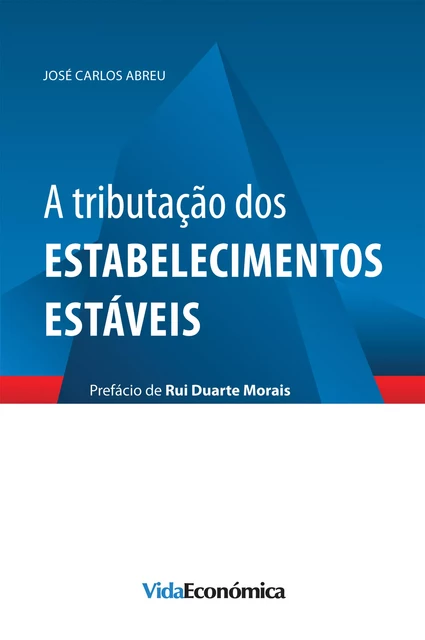 JOSÉ CARLOS ABREU

A tributação dos
ESTABELECIMENTOS
ESTÁVEIS

Prefácio de Rui Duarte Morais

VidaEconómica